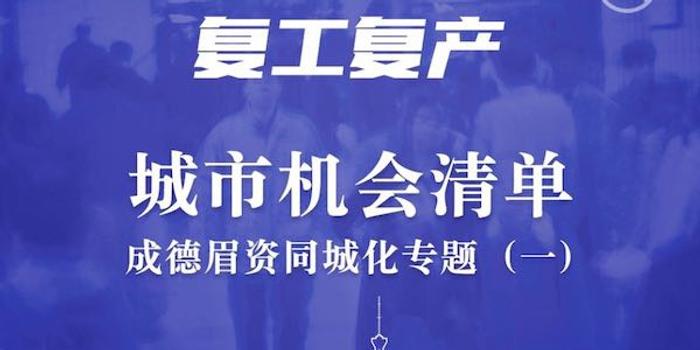 复工复产

城市机会清单

成德眉资同城化专题（一）